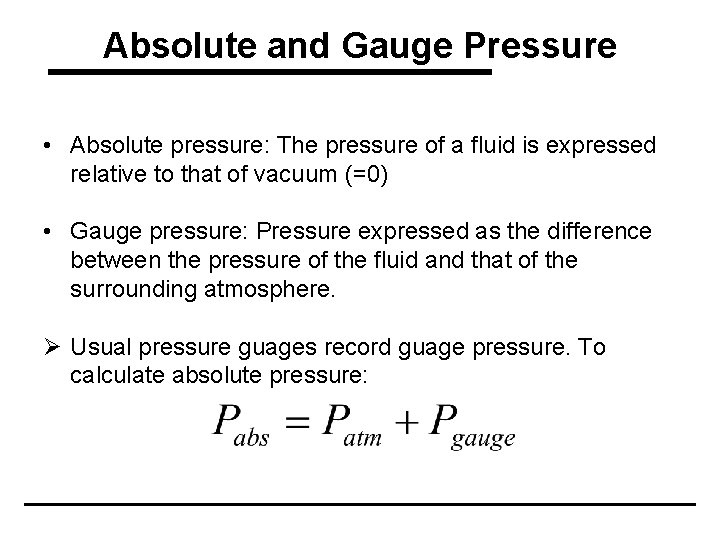 Absolute and Gauge Pressure

• Absolute pressure: The pressure of a fluid is expressed relative to that of vacuum (=0)

• Gauge pressure: Pressure expressed as the difference between the pressure of the fluid and that of the surrounding atmosphere.

➢ Usual pressure guages record guage pressure. To calculate absolute pressure:

$P_{abs} = P_{atm} + P_{gauge}$